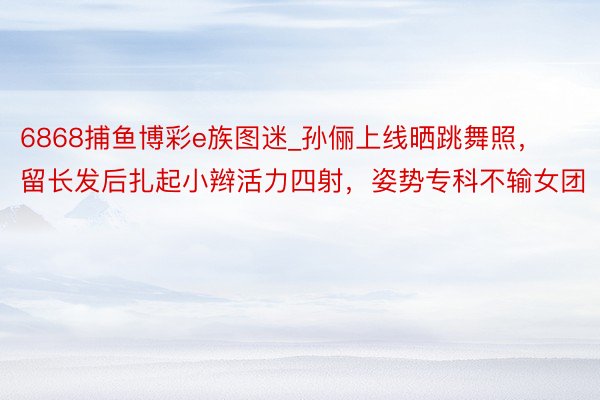 6868捕鱼博彩e族图迷_孙俪上线晒跳舞照，留长发后扎起小辫活力四射，姿势专科不输女团